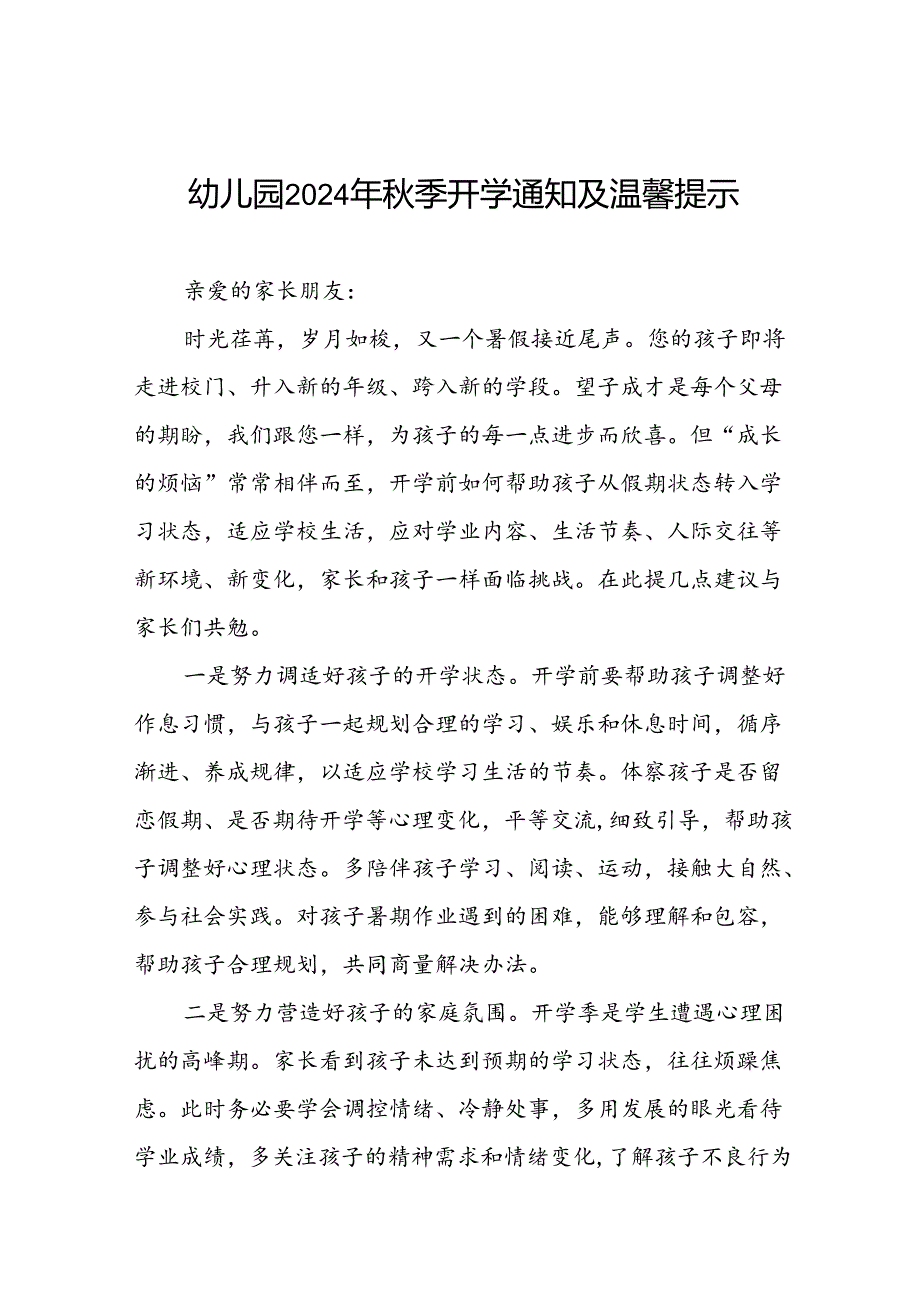 幼儿园2024年秋季开学通知及温馨提示

亲爱的家长朋友：

时光荏苒，岁月如梭，又一个暑假接近尾声。您的孩子即将走进校门、升入新的年级、跨入新的学段。望子成才是每个父母的期盼，我们跟您一样，为孩子的每一点进步而欣喜。但“成长的烦恼”常常相伴而至，开学前如何帮助孩子从假期状态转入学习状态，适应学校生活，应对学业内容、生活节奏、人际交往等新环境、新变化，家长和孩子一样面临挑战。在此提几点建议与家长们共勉。

一是努力调适好孩子的开学状态。开学前要帮助孩子调整好作息习惯，与孩子一起规划合理的学习、娱乐和休息时间，循序渐进、养成规律，以适应学校学习生活的节奏。体察孩子是否留恋假期、是否期待开学等心理变化，平等交流，细致引导，帮助孩子调整好心理状态。多陪伴孩子学习、阅读、运动，接触大自然、参与社会实践。对孩子暑期作业遇到的困难，能够理解和包容，帮助孩子合理规划，共同商量解决办法。

二是努力营造好孩子的家庭氛围。开学季是学生遭遇心理困扰的高峰期。家长看到孩子未达到预期的学习状态，往往烦躁焦虑。此时务必要学会调控情绪、冷静处事，多用发展的眼光看待学业成绩，多关注孩子的精神需求和情绪变化，了解孩子不良行为